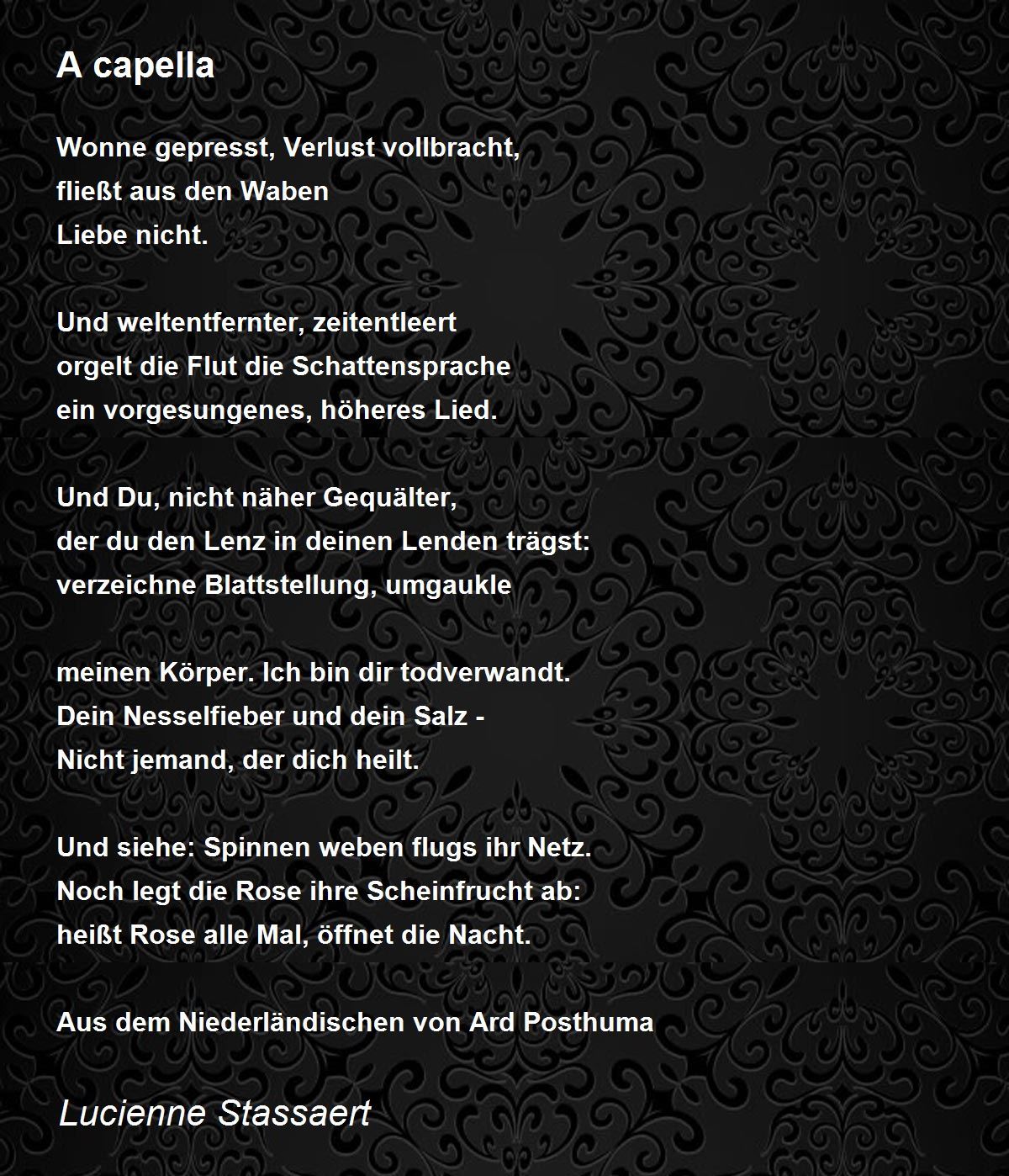 A capella

Wonne gepresst, Verlust vollbracht,
fließt aus den Waben
Liebe nicht.

Und weltentfernter, zeitentleert
orgelt die Flut die Schattensprache
ein vorgesungenes, höheres Lied.

Und Du, nicht näher Gequälter,
der du den Lenz in deinen Lenden trägst:
verzeichne Blattstellung, umgaukle

meinen Körper. Ich bin dir todverwandt.
Dein Nesselfieber und dein Salz -
Nicht jemand, der dich heilt.

Und siehe: Spinnen weben flugs ihr Netz.
Noch legt die Rose ihre Scheinfrucht ab:
heißt Rose alle Mal, öffnet die Nacht.

Aus dem Niederländischen von Ard Posthuma

Lucienne Stassaert